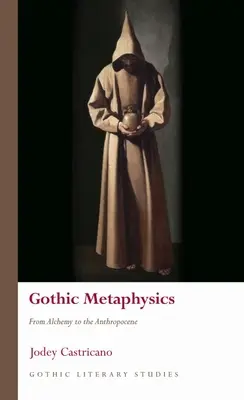 Gothic Metaphysics

From Alchemy to the Anthropocene

Jodey Castricano

GOTHIC LITERARY STUDIES